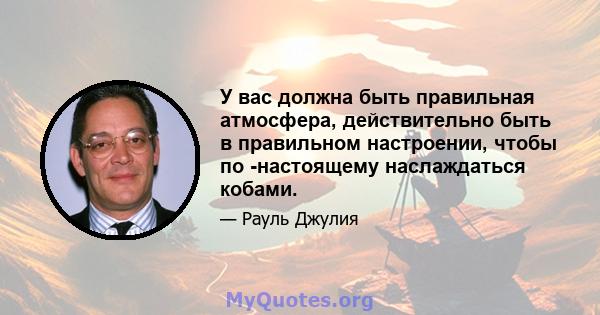 У вас должна быть правильная атмосфера, действительно быть в правильном настроении, чтобы по -настоящему наслаждаться кобами.

— Рауль Джулия

MyQuotes.org